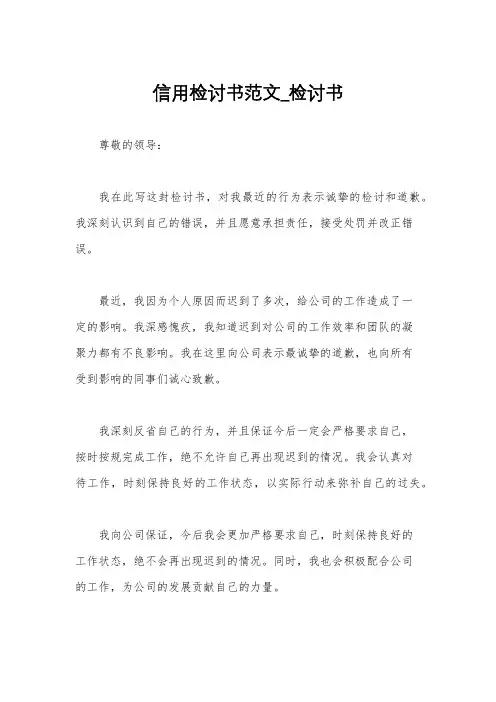 信用检讨书范文_检讨书

尊敬的领导：

我在此写这封检讨书，对我最近的行为表示诚挚的检讨和道歉。我深刻认识到自己的错误，并且愿意承担责任，接受处罚并改正错误。

最近，我因为个人原因而迟到了多次，给公司的工作造成了一定的影响。我深感愧疚，我知道迟到对公司的工作效率和团队的凝聚力都有不良影响。我在这里向公司表示最诚挚的道歉，也向所有受到影响的同事们诚心致歉。

我深刻反省自己的行为，并且保证今后一定会严格要求自己，按时按规完成工作，绝不允许自己再出现迟到的情况。我会认真对待工作，时刻保持良好的工作状态，以实际行动来弥补自己的过失。

我向公司保证，今后我会更加严格要求自己，时刻保持良好的工作状态，绝不会再出现迟到的情况。同时，我也会积极配合公司的工作，为公司的发展贡献自己的力量。